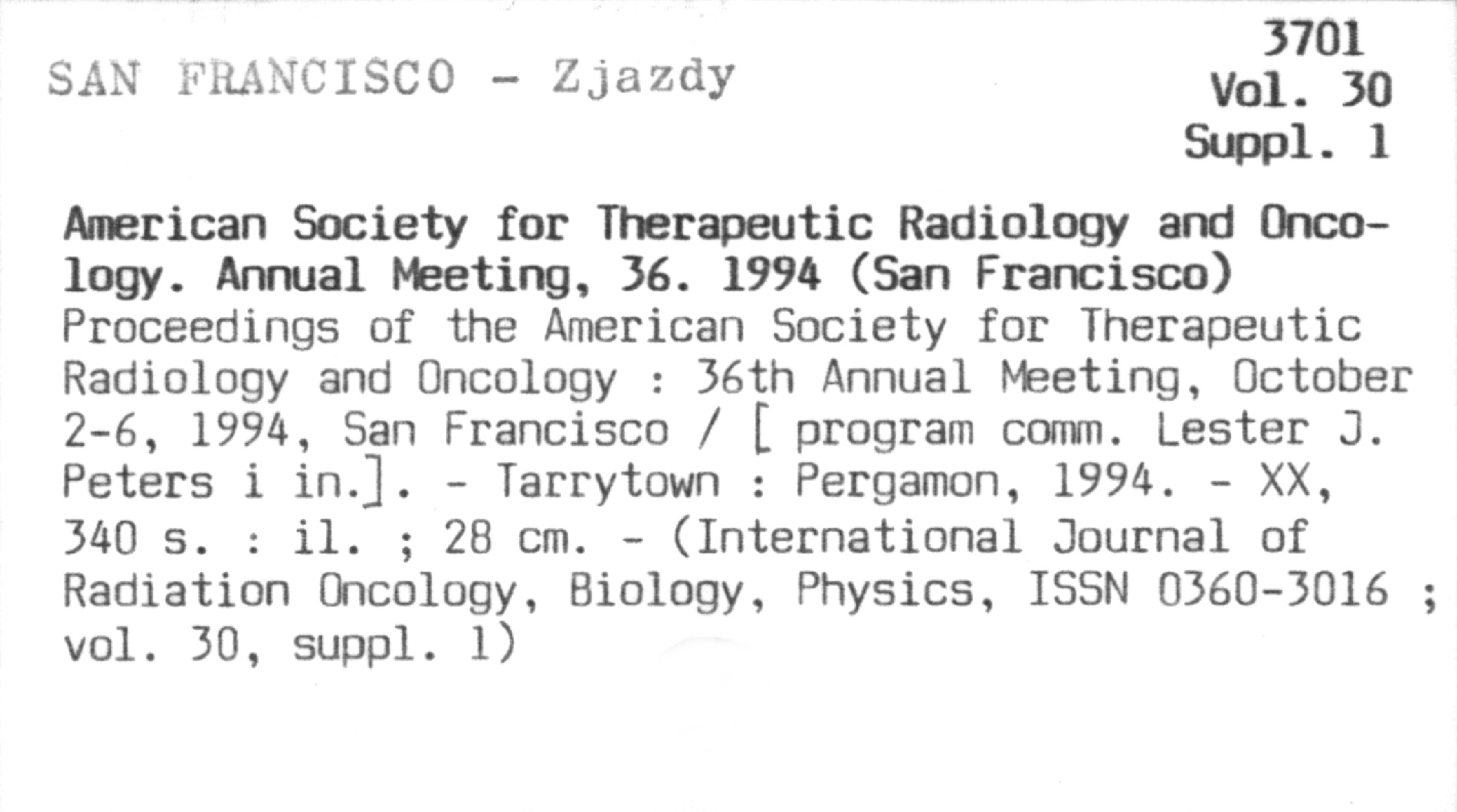 SAN FRANCISCO - Zjazdy

3701
Vol. 30
Suppl. 1

American Society for Therapeutic Radiology and Oncology. Annual Meeting, 36. 1994 (San Francisco)
Proceedings of the American Society for Therapeutic Radiology and Oncology : 36th Annual Meeting, October 2-6, 1994, San Francisco / [ program comm. Lester J. Peters i in.]. - Tarrytown : Pergamon, 1994. - XX, 340 s. : il. ; 28 cm. - (International Journal of Radiation Oncology, Biology, Physics, ISSN 0360-3016 ; vol. 30, suppl. 1)